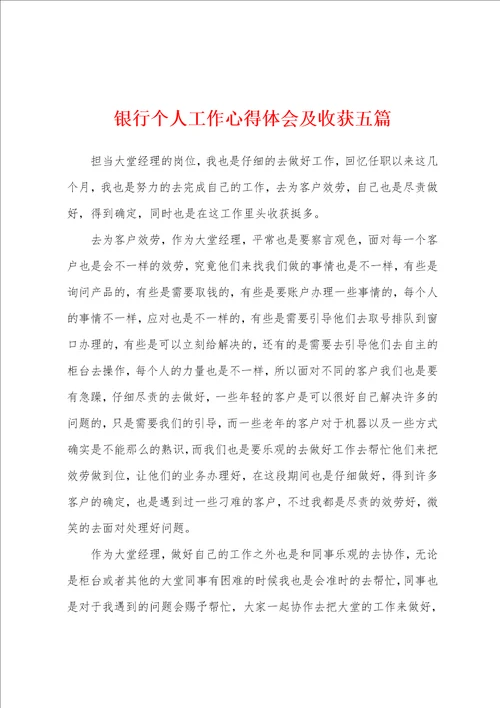 银行个人工作心得体会及收获五篇

担当大堂经理的岗位，我也是仔细的去做好工作，回忆任职以来这几个月，我也是努力的去完成自己的工作，去为客户效劳，自己也是尽责做好，得到确定，同时也是在这工作里头收获挺多。

去为客户效劳，作为大堂经理，平常也是要察言观色，面对每一个客户也是会不一样的效劳，究竟他们来找我们做的事情也是不一样，有些是询问产品的，有些是需要取钱的，有些是要账户办理一些事情的，每个人的事情不一样，应对也是不一样的，有些是需要引导他们去取号排队到窗口办理的，有些是可以立刻给解决的，还有的是需要去引导他们去自主的柜台去操作，每个人的力量也是不一样，所以面对不同的客户我们也是要有急躁，仔细尽责的去做好，一些年轻的客户是可以很好自己解决许多的问题的，只是需要我们的引导，而一些老年的客户对于机器以及一些方式确实是不能那么的熟识，而我们也是要乐观的去做好工作去帮忙他们来把效劳做到位，让他们的业务办理好，在这段期间也是仔细做好，得到许多客户的确定，也是遇到过一些刁难的客户，不过我都是尽责的效劳好，微笑的去面对处理好问题。

作为大堂经理，做好自己的工作之外也是和同事乐观的去协作，无论是柜台或者其他的大堂同事有困难的时候我也是会准时的去帮忙，同事也是对于我遇到的问题会赐予帮忙，大家一起协作去把大堂的工作来做好，